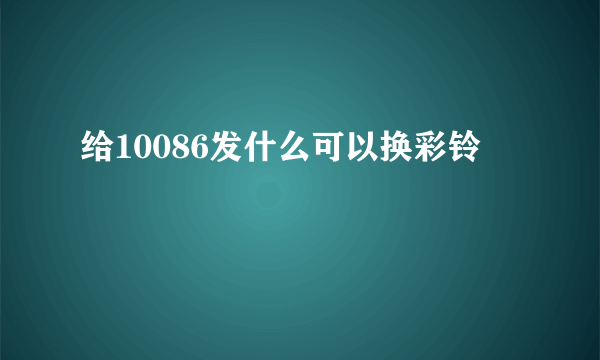 给10086发什么可以换彩铃